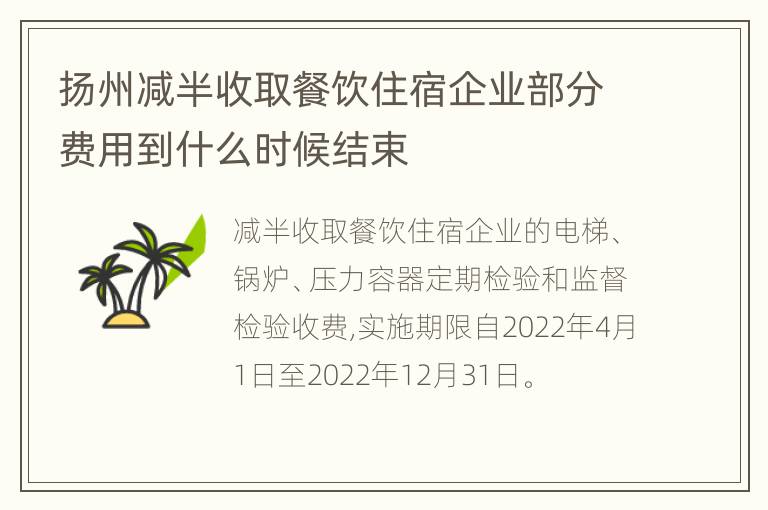 扬州减半收取餐饮住宿企业部分费用到什么时候结束

减半收取餐饮住宿企业的电梯、锅炉、压力容器定期检验和监督检验收费,实施期限自2022年4月1日至2022年12月31日。